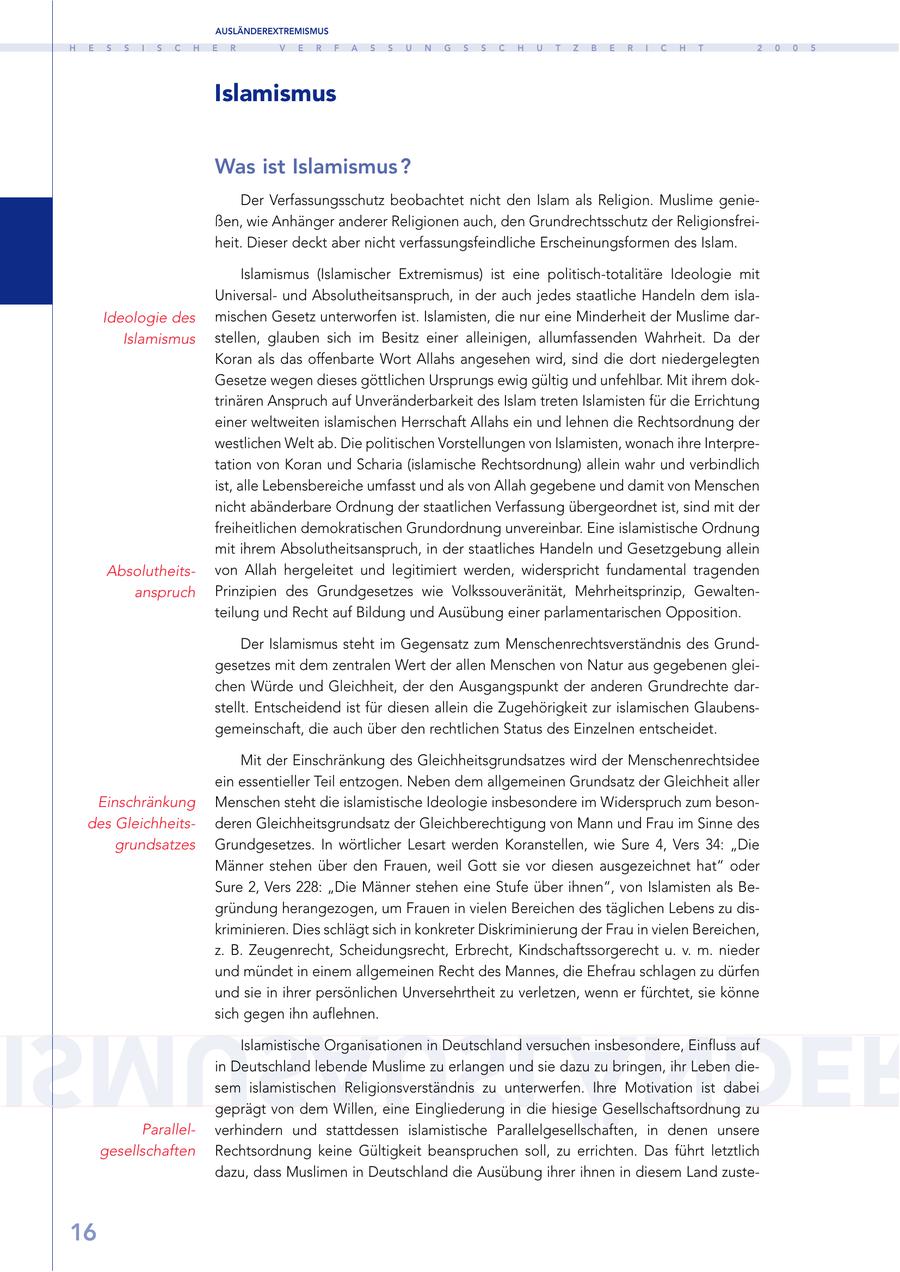 AUSLÄNDEREXTREMISMUS

HESSISCHER VERFASSUNGSSCHUTZBERICHT 2005

Islamismus

Was ist Islamismus?

Der Verfassungsschutz beobachtet nicht den Islam als Religion. Muslime genießen, wie Anhänger anderer Religionen auch, den Grundrechtsschutz der Religionsfreiheit. Dieser deckt aber nicht verfassungsfeindliche Erscheinungsformen des Islam.

Ideologie des Islamismus

Islamismus (Islamischer Extremismus) ist eine politisch-totalitäre Ideologie mit Universal- und Absolutheitsanspruch, in der auch jedes staatliche Handeln dem islamischen Gesetz unterworfen ist. Islamisten, die nur eine Minderheit der Muslime darstellen, glauben sich im Besitz einer alleinigen, allumfassenden Wahrheit. Da der Koran als das offenbarte Wort Allahs angesehen wird, sind die dort niedergelegten Gesetze wegen dieses göttlichen Ursprungs ewig gültig und unfehlbar. Mit ihrem doktrinären Anspruch auf Unveränderbarkeit des Islam treten Islamisten für die Errichtung einer weltweiten islamischen Herrschaft Allahs ein und lehnen die Rechtsordnung der westlichen Welt ab. Die politischen Vorstellungen von Islamisten, wonach ihre Interpretation von Koran und Scharia (islamische Rechtsordnung) allein wahr und verbindlich ist, alle Lebensbereiche umfasst und als von Allah gegebene und damit von Menschen nicht abänderbare Ordnung der staatlichen Verfassung übergeordnet ist, sind mit der freiheitlichen demokratischen Grundordnung unvereinbar. Eine islamistische Ordnung mit ihrem Absolutheitsanspruch, in der staatliches Handeln und Gesetzgebung allein von Allah hergeleitet und legitimiert werden, widerspricht fundamental tragenden Prinzipien des Grundgesetzes wie Volkssouveränität, Mehrheitsprinzip, Gewaltenteilung und Recht auf Bildung und Ausübung einer parlamentarischen Opposition.

Absolutheitsanspruch

Der Islamismus steht im Gegensatz zum Menschenrechtsverständnis des Grundgesetzes mit dem zentralen Wert der allen Menschen von Natur aus gegebenen gleichen Würde und Gleichheit, der den Ausgangspunkt der anderen Grundrechte darstellt. Entscheidend ist für diesen allein die Zugehörigkeit zur islamischen Glaubensgemeinschaft, die auch über den rechtlichen Status des Einzelnen entscheidet.

Einschränkung des Gleichheitsgrundsatzes

Mit der Einschränkung des Gleichheitsgrundsatzes wird der Menschenrechtsidee ein essentieller Teil entzogen. Neben dem allgemeinen Grundsatz der Gleichheit aller Menschen steht die islamistische Ideologie insbesondere im Widerspruch zum besonderen Gleichheitsgrundsatz der Gleichberechtigung von Mann und Frau im Sinne des Grundgesetzes. In wörtlicher Lesart werden Koranstellen, wie Sure 4, Vers 34: „Die Männer stehen über den Frauen, weil Gott sie vor diesen ausgezeichnet hat" oder Sure 2, Vers 228: „Die Männer stehen eine Stufe über ihnen", von Islamisten als Begründung herangezogen, um Frauen in vielen Bereichen des täglichen Lebens zu diskriminieren. Dies schlägt sich in konkreter Diskriminierung der Frau in vielen Bereichen, z. B. Zeugenrecht, Scheidungsrecht, Erbrecht, Kindschaftssorgerecht u. v. m. nieder und mündet in einem allgemeinen Recht des Mannes, die Ehefrau schlagen zu dürfen und sie in ihrer persönlichen Unversehrtheit zu verletzen, wenn er fürchtet, sie könne sich gegen ihn auflehnen.

Parallelgesellschaften

Islamistische Organisationen in Deutschland versuchen insbesondere, Einfluss auf in Deutschland lebende Muslime zu erlangen und sie dazu zu bringen, ihr Leben diesem islamistischen Religionsverständnis zu unterwerfen. Ihre Motivation ist dabei geprägt von dem Willen, eine Eingliederung in die hiesige Gesellschaftsordnung zu verhindern und stattdessen islamistische Parallelgesellschaften, in denen unsere Rechtsordnung keine Gültigkeit beanspruchen soll, zu errichten. Das führt letztlich dazu, dass Muslimen in Deutschland die Ausübung ihrer ihnen in diesem Land zuste-

16